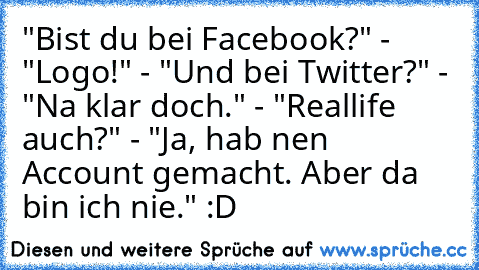 "Bist du bei Facebook?" - "Logo!" - "Und bei Twitter?" - "Na klar doch." - "Reallife auch?" - "Ja, hab nen Account gemacht. Aber da bin ich nie." :D

Diesen und weitere Sprüche auf www.sprüche.cc